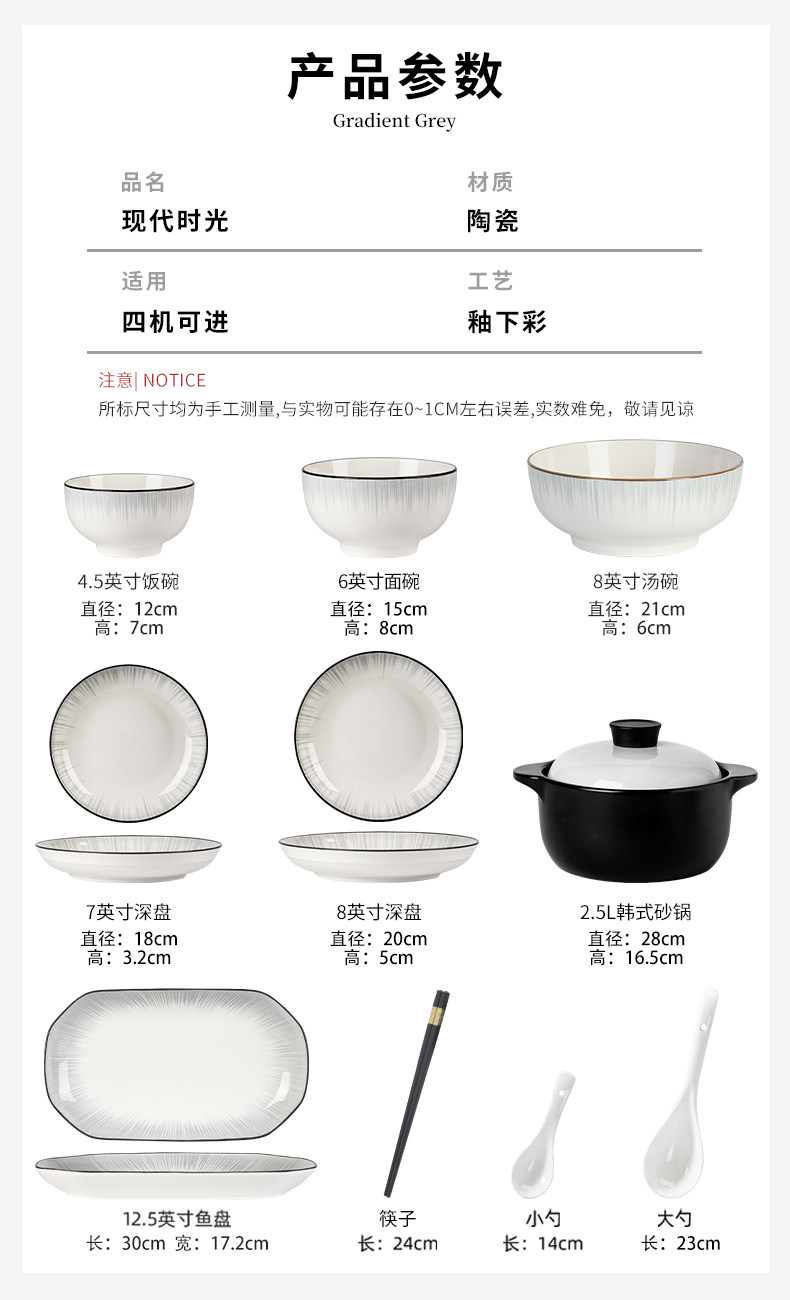 产品参数
Gradient Grey

品名
现代时光

材质
陶瓷

适用
四机可进

工艺
釉下彩

注意| NOTICE
所标尺寸均为手工测量,与实物可能存在0~1CM左右误差,实数难免，敬请见谅

4.5英寸饭碗
直径：12cm
高：7cm

6英寸面碗
直径：15cm
高：8cm

8英寸汤碗
直径：21cm
高：6cm

7英寸深盘
直径：18cm
高：3.2cm

8英寸深盘
直径：20cm
高：5cm

2.5L韩式砂锅
直径：28cm
高：16.5cm

12.5英寸鱼盘
长：30cm 宽：17.2cm

筷子
长：24cm

小勺
长：14cm

大勺
长：23cm